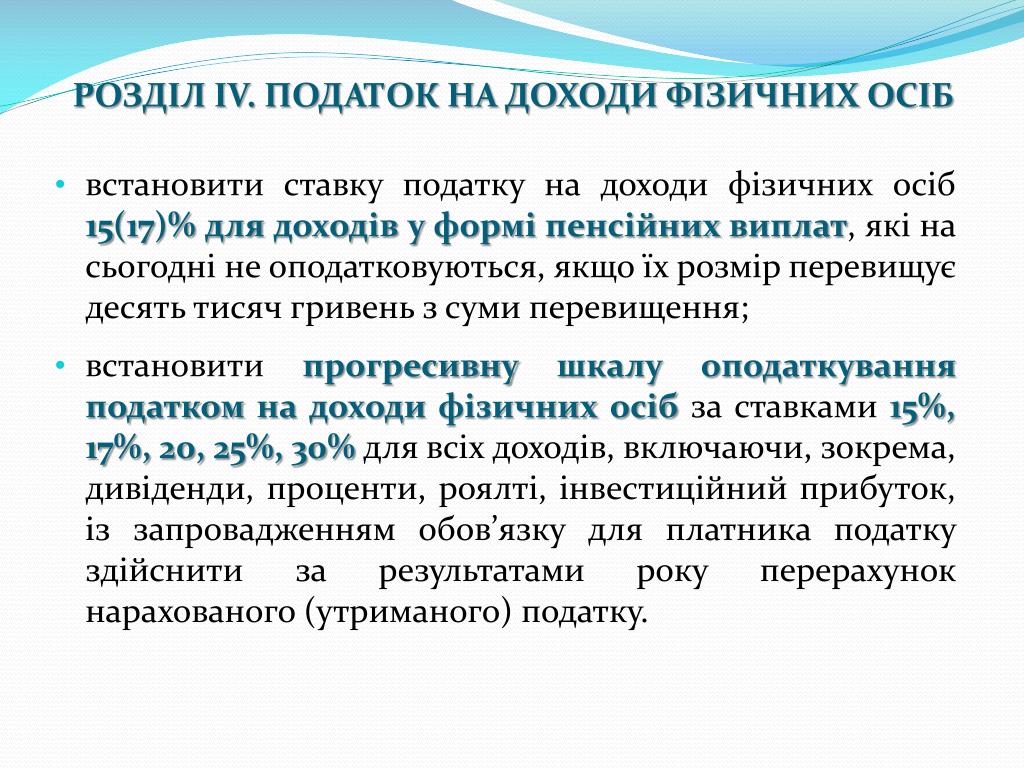 РОЗДІЛ IV. ПОДАТОК НА ДОХОДИ ФІЗИЧНИХ ОСІБ

• встановити ставку податку на доходи фізичних осіб 15(17)% для доходів у формі пенсійних виплат, які на сьогодні не оподатковуються, якщо їх розмір перевищує десять тисяч гривень з суми перевищення;

• встановити прогресивну шкалу оподаткування податком на доходи фізичних осіб за ставками 15%, 17%, 20, 25%, 30% для всіх доходів, включаючи, зокрема, дивіденди, проценти, роялті, інвестиційний прибуток, із запровадженням обов’язку для платника податку здійснити за результатами року перерахунок нарахованого (утриманого) податку.